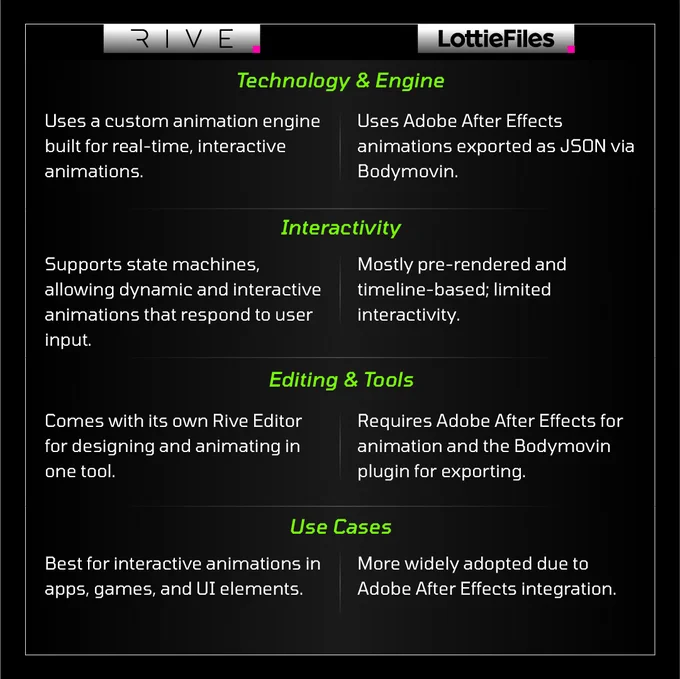 RIVE

LottieFiles

Technology & Engine

Uses a custom animation engine built for real-time, interactive animations.

Uses Adobe After Effects animations exported as JSON via Bodymovin.

Interactivity

Supports state machines, allowing dynamic and interactive animations that respond to user input.

Mostly pre-rendered and timeline-based; limited interactivity.

Editing & Tools

Comes with its own Rive Editor for designing and animating in one tool.

Requires Adobe After Effects for animation and the Bodymovin plugin for exporting.

Use Cases

Best for interactive animations in apps, games, and UI elements.

More widely adopted due to Adobe After Effects integration.